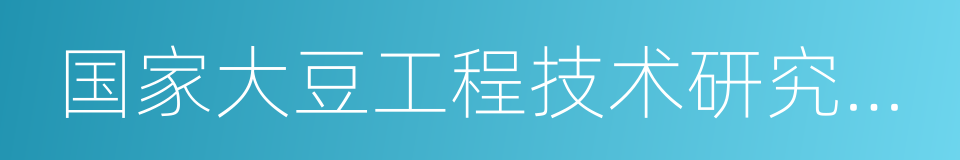 国家大豆工程技术研究...